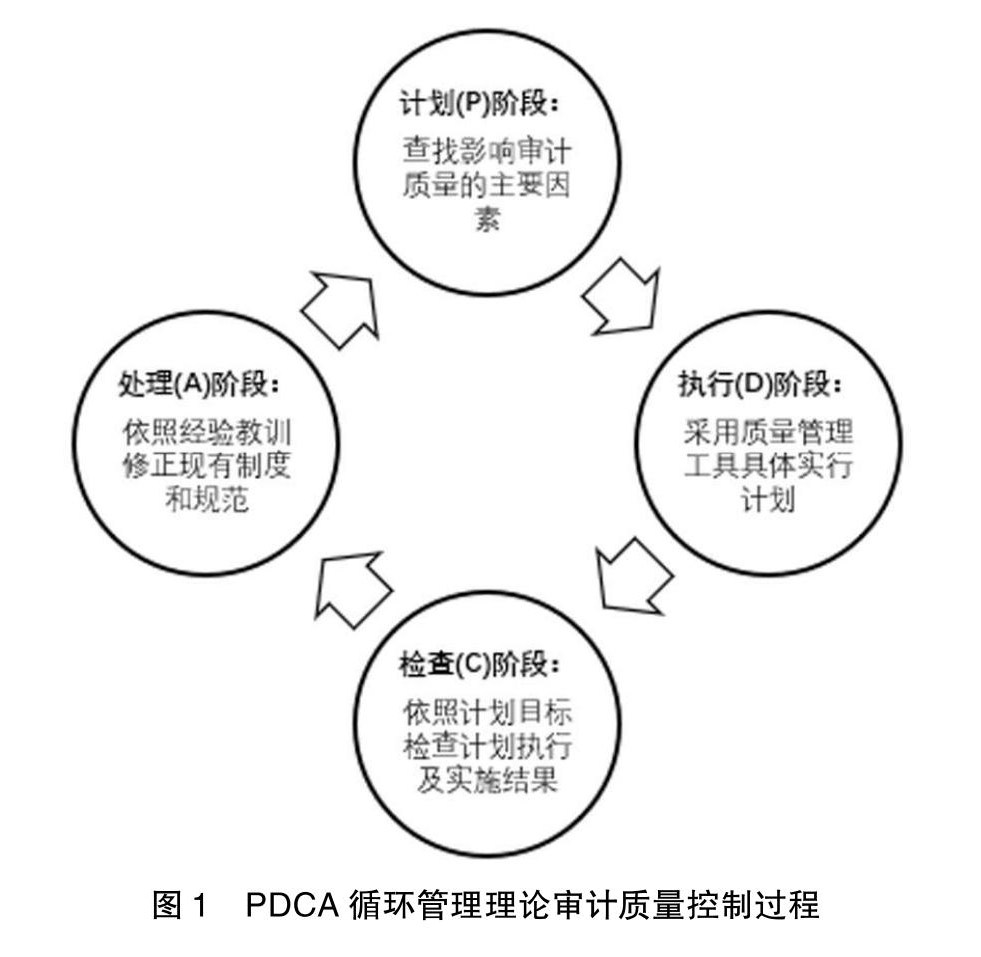 计划(P)阶段：
查找影响审计质量的主要因素

执行(D)阶段：
采用质量管理工具具体实行计划

检查(C)阶段：
依照计划目标检查计划执行及实施结果

处理(A)阶段：
依照经验教训修正现有制度和规范

图 1　PDCA 循环管理理论审计质量控制过程